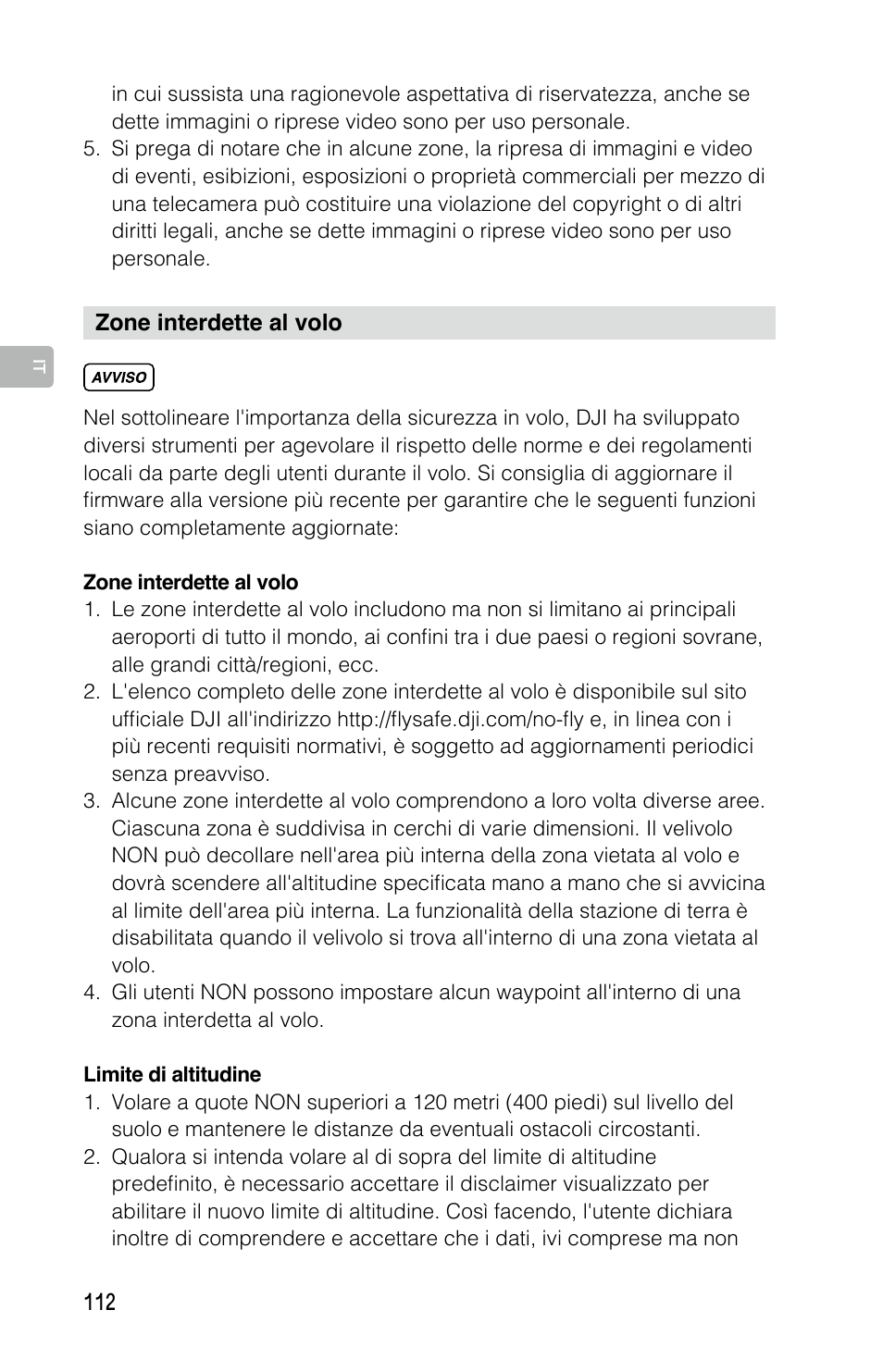 in cui sussista una ragionevole aspettativa di riservatezza, anche se dette immagini o riprese video sono per uso personale.

5. Si prega di notare che in alcune zone, la ripresa di immagini e video di eventi, esibizioni, esposizioni o proprietà commerciali per mezzo di una telecamera può costituire una violazione del copyright o di altri diritti legali, anche se dette immagini o riprese video sono per uso personale.

Zone interdette al volo

IT

AVVISO

Nel sottolineare l'importanza della sicurezza in volo, DJI ha sviluppato diversi strumenti per agevolare il rispetto delle norme e dei regolamenti locali da parte degli utenti durante il volo. Si consiglia di aggiornare il firmware alla versione più recente per garantire che le seguenti funzioni siano completamente aggiornate:

Zone interdette al volo

1. Le zone interdette al volo includono ma non si limitano ai principali aeroporti di tutto il mondo, ai confini tra i due paesi o regioni sovrane, alle grandi città/regioni, ecc.
2. L'elenco completo delle zone interdette al volo è disponibile sul sito ufficiale DJI all'indirizzo http://flysafe.dji.com/no-fly e, in linea con i più recenti requisiti normativi, è soggetto ad aggiornamenti periodici senza preavviso.
3. Alcune zone interdette al volo comprendono a loro volta diverse aree. Ciascuna zona è suddivisa in cerchi di varie dimensioni. Il velivolo NON può decollare nell'area più interna della zona vietata al volo e dovrà scendere all'altitudine specificata mano a mano che si avvicina al limite dell'area più interna. La funzionalità della stazione di terra è disabilitata quando il velivolo si trova all'interno di una zona vietata al volo.
4. Gli utenti NON possono impostare alcun waypoint all'interno di una zona interdetta al volo.

Limite di altitudine

1. Volare a quote NON superiori a 120 metri (400 piedi) sul livello del suolo e mantenere le distanze da eventuali ostacoli circostanti.
2. Qualora si intenda volare al di sopra del limite di altitudine predefinito, è necessario accettare il disclaimer visualizzato per abilitare il nuovo limite di altitudine. Così facendo, l'utente dichiara inoltre di comprendere e accettare che i dati, ivi comprese ma non

112